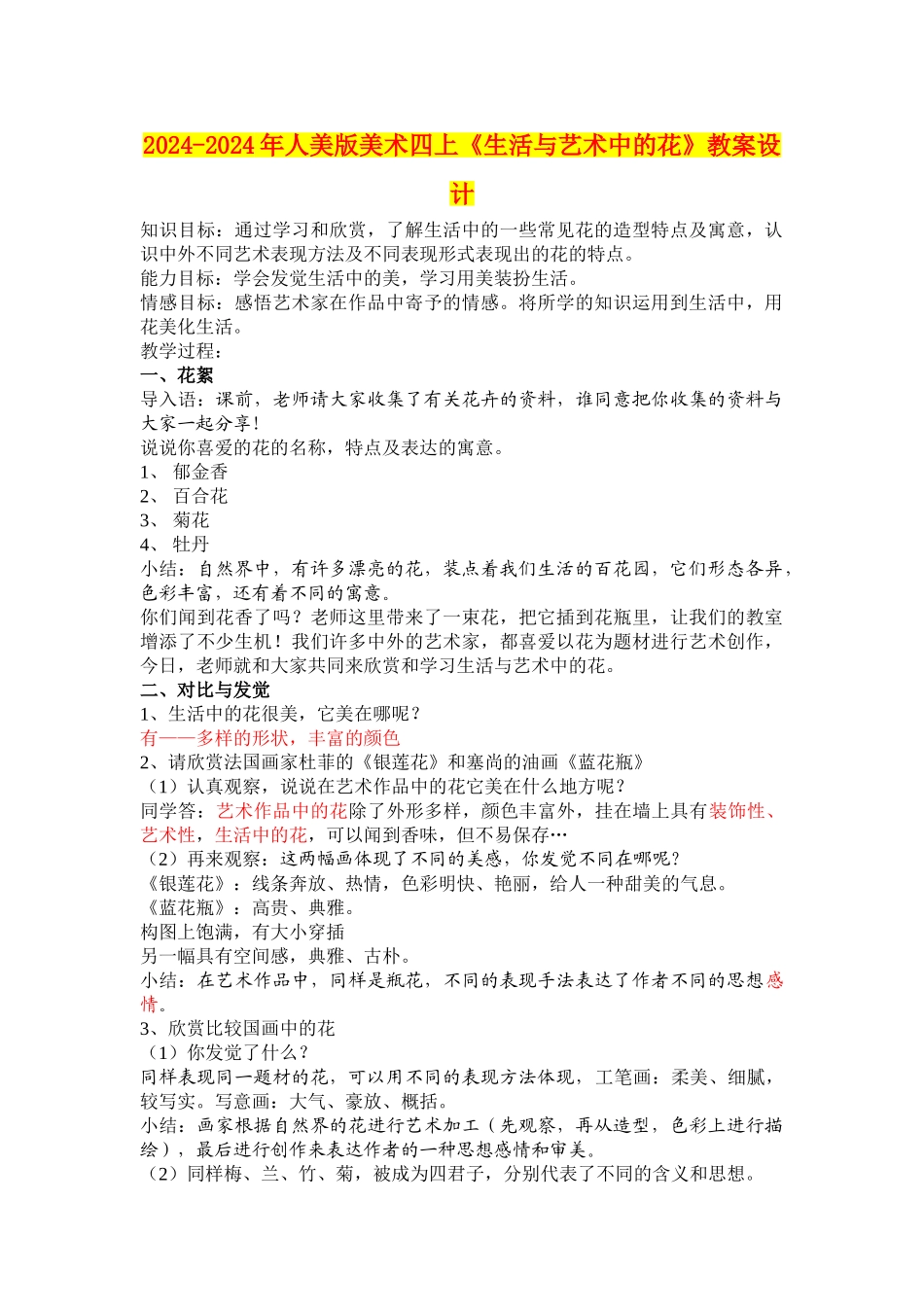 2024-2024年人美版美术四上《生活与艺术中的花》教案设计

知识目标：通过学习和欣赏，了解生活中的一些常见花的造型特点及寓意，认识中外不同艺术表现方法及不同表现形式表现出的花的特点。
能力目标：学会发觉生活中的美，学习用美装扮生活。
情感目标：感悟艺术家在作品中寄予的情感。将所学的知识运用到生活中，用花美化生活。
教学过程：
一、花絮
导入语：课前，老师请大家收集了有关花卉的资料，谁同意把你收集的资料与大家一起分享！
说说你喜爱的花的名称，特点及表达的寓意。
1、 郁金香
2、 百合花
3、 菊花
4、 牡丹
小结：自然界中，有许多漂亮的花，装点着我们生活的百花园，它们形态各异，色彩丰富，还有着不同的寓意。
你们闻到花香了吗？老师这里带来了一束花，把它插到花瓶里，让我们的教室增添了不少生机！我们许多中外的艺术家，都喜爱以花为题材进行艺术创作，今日，老师就和大家共同来欣赏和学习生活与艺术中的花。
二、对比与发觉
1、生活中的花很美，它美在哪呢？
有——多样的形状，丰富的颜色
2、请欣赏法国画家杜菲的《银莲花》和塞尚的油画《蓝花瓶》
（1）认真观察，说说在艺术作品中的花它美在什么地方呢？
同学答：艺术作品中的花除了外形多样，颜色丰富外，挂在墙上具有装饰性、艺术性，生活中的花，可以闻到香味，但不易保存…
（2）再来观察：这两幅画体现了不同的美感，你发觉不同在哪呢？
《银莲花》：线条奔放、热情，色彩明快、艳丽，给人一种甜美的气息。
《蓝花瓶》：高贵、典雅。
构图上饱满，有大小穿插
另一幅具有空间感，典雅、古朴。
小结：在艺术作品中，同样是瓶花，不同的表现手法表达了作者不同的思想感情。
3、欣赏比较国画中的花
（1）你发觉了什么？
同样表现同一题材的花，可以用不同的表现方法体现，工笔画：柔美、细腻，较写实。写意画：大气、豪放、概括。
小结：画家根据自然界的花进行艺术加工（先观察，再从造型，色彩上进行描绘），最后进行创作来表达作者的一种思想感情和审美。
（2）同样梅、兰、竹、菊，被成为四君子，分别代表了不同的含义和思想。